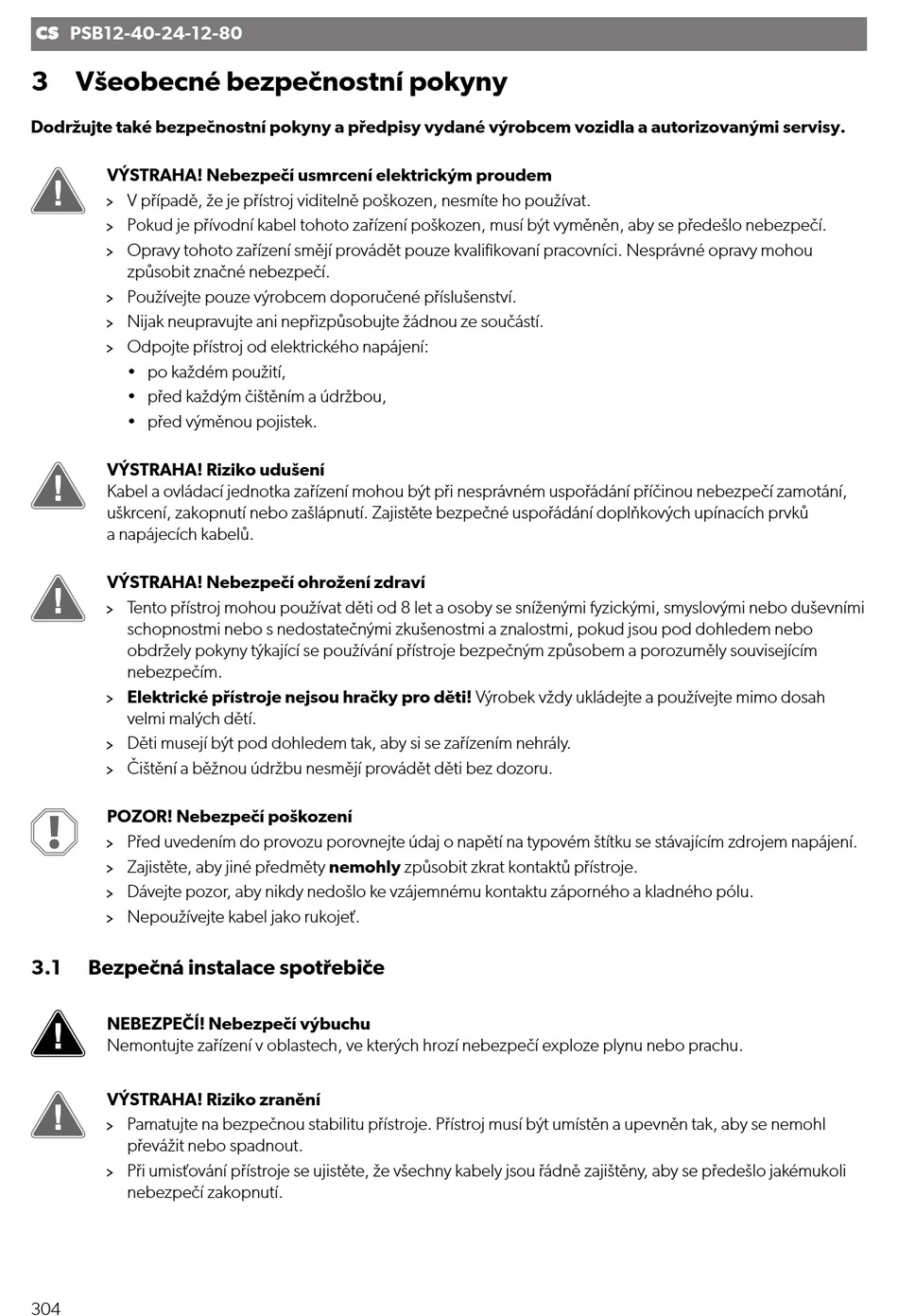 CS PSB12-40-24-12-80

3 Všeobecné bezpečnostní pokyny

Dodržujte také bezpečnostní pokyny a předpisy vydané výrobcem vozidla a autorizovanými servisy.

VÝSTRAHA! Nebezpečí usmrcení elektrickým proudem
> V případě, že je přístroj viditelně poškozen, nesmíte ho používat.
> Pokud je přívodní kabel tohoto zařízení poškozen, musí být vyměněn, aby se předešlo nebezpečí.
> Opravy tohoto zařízení smějí provádět pouze kvalifikovaní pracovníci. Nesprávné opravy mohou způsobit značné nebezpečí.
> Používejte pouze výrobcem doporučené příslušenství.
> Nijak neupravujte ani nepřizpůsobujte žádnou ze součástí.
> Odpojte přístroj od elektrického napájení:
• po každém použití,
• před každým čištěním a údržbou,
• před výměnou pojistek.

VÝSTRAHA! Riziko udušení
Kabel a ovládací jednotka zařízení mohou být při nesprávném uspořádání příčinou nebezpečí zamotání, uškrcení, zakopnutí nebo zašlápnutí. Zajistěte bezpečné uspořádání doplňkových upínacích prvků a napájecích kabelů.

VÝSTRAHA! Nebezpečí ohrožení zdraví
> Tento přístroj mohou používat děti od 8 let a osoby se sníženými fyzickými, smyslovými nebo duševními schopnostmi nebo s nedostatečnými zkušenostmi a znalostmi, pokud jsou pod dohledem nebo obdržely pokyny týkající se používání přístroje bezpečným způsobem a porozuměly souvisejícím nebezpečím.
> Elektrické přístroje nejsou hračky pro děti! Výrobek vždy ukládejte a používejte mimo dosah velmi malých dětí.
> Děti musejí být pod dohledem tak, aby si se zařízením nehrály.
> Čištění a běžnou údržbu nesmějí provádět děti bez dozoru.

POZOR! Nebezpečí poškození
> Před uvedením do provozu porovnejte údaj o napětí na typovém štítku se stávajícím zdrojem napájení.
> Zajistěte, aby jiné předměty nemohly způsobit zkrat kontaktů přístroje.
> Dávejte pozor, aby nikdy nedošlo ke vzájemnému kontaktu záporného a kladného pólu.
> Nepoužívejte kabel jako rukojeť.

3.1 Bezpečná instalace spotřebiče

NEBEZPEČÍ! Nebezpečí výbuchu
Nemontujte zařízení v oblastech, ve kterých hrozí nebezpečí exploze plynu nebo prachu.

VÝSTRAHA! Riziko zranění
> Pamatujte na bezpečnou stabilitu přístroje. Přístroj musí být umístěn a upevněn tak, aby se nemohl převážit nebo spadnout.
> Při umisťování přístroje se ujistěte, že všechny kabely jsou řádně zajištěny, aby se předešlo jakémukoli nebezpečí zakopnutí.

304